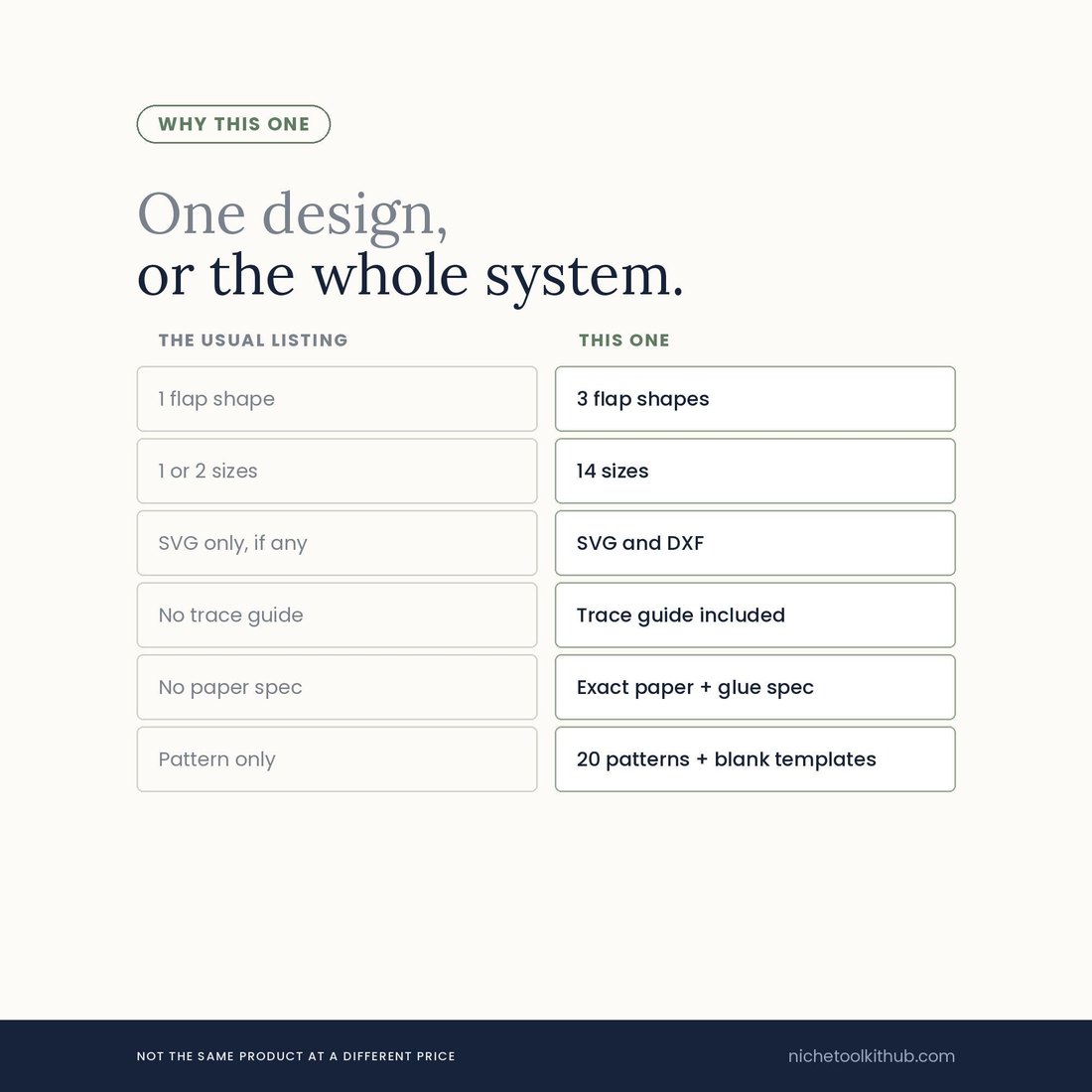 WHY THIS ONE

One design,
or the whole system.

| THE USUAL LISTING | THIS ONE |
|---|---|
| 1 flap shape | 3 flap shapes |
| 1 or 2 sizes | 14 sizes |
| SVG only, if any | SVG and DXF |
| No trace guide | Trace guide included |
| No paper spec | Exact paper + glue spec |
| Pattern only | 20 patterns + blank templates |

NOT THE SAME PRODUCT AT A DIFFERENT PRICE

nichetoolkithub.com